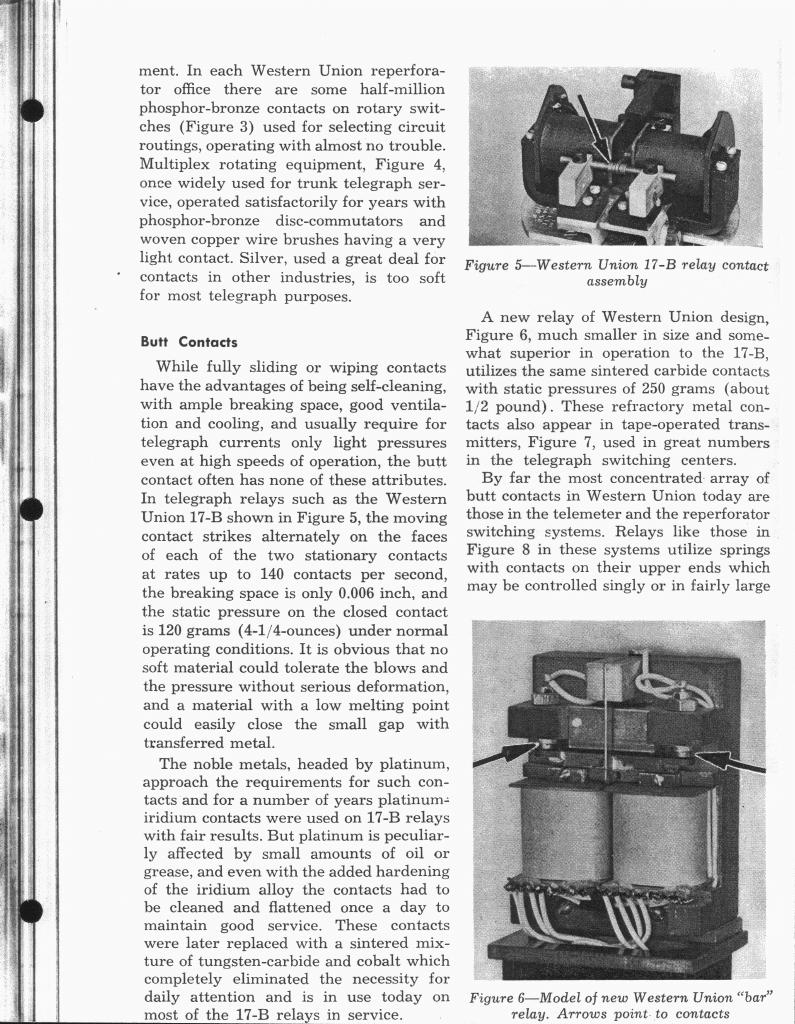 ment. In each Western Union reperforator office there are some half-million phosphor-bronze contacts on rotary switches (Figure 3) used for selecting circuit routings, operating with almost no trouble. Multiplex rotating equipment, Figure 4, once widely used for trunk telegraph service, operated satisfactorily for years with phosphor-bronze disc-commutators and woven copper wire brushes having a very light contact. Silver, used a great deal for contacts in other industries, is too soft for most telegraph purposes.

Butt Contacts

While fully sliding or wiping contacts have the advantages of being self-cleaning, with ample breaking space, good ventilation and cooling, and usually require for telegraph currents only light pressures even at high speeds of operation, the butt contact often has none of these attributes. In telegraph relays such as the Western Union 17-B shown in Figure 5, the moving contact strikes alternately on the faces of each of the two stationary contacts at rates up to 140 contacts per second, the breaking space is only 0.006 inch, and the static pressure on the closed contact is 120 grams (4-1/4-ounces) under normal operating conditions. It is obvious that no soft material could tolerate the blows and the pressure without serious deformation, and a material with a low melting point could easily close the small gap with transferred metal.

The noble metals, headed by platinum, approach the requirements for such contacts and for a number of years platinum-iridium contacts were used on 17-B relays with fair results. But platinum is peculiarly affected by small amounts of oil or grease, and even with the added hardening of the iridium alloy the contacts had to be cleaned and flattened once a day to maintain good service. These contacts were later replaced with a sintered mixture of tungsten-carbide and cobalt which completely eliminated the necessity for daily attention and is in use today on most of the 17-B relays in service.

Figure 5—Western Union 17-B relay contact assembly

A new relay of Western Union design, Figure 6, much smaller in size and somewhat superior in operation to the 17-B, utilizes the same sintered carbide contacts with static pressures of 250 grams (about 1/2 pound). These refractory metal contacts also appear in tape-operated transmitters, Figure 7, used in great numbers in the telegraph switching centers.

By far the most concentrated array of butt contacts in Western Union today are those in the telemeter and the reperforator switching systems. Relays like those in Figure 8 in these systems utilize springs with contacts on their upper ends which may be controlled singly or in fairly large

Figure 6—Model of new Western Union "bar" relay. Arrows point to contacts